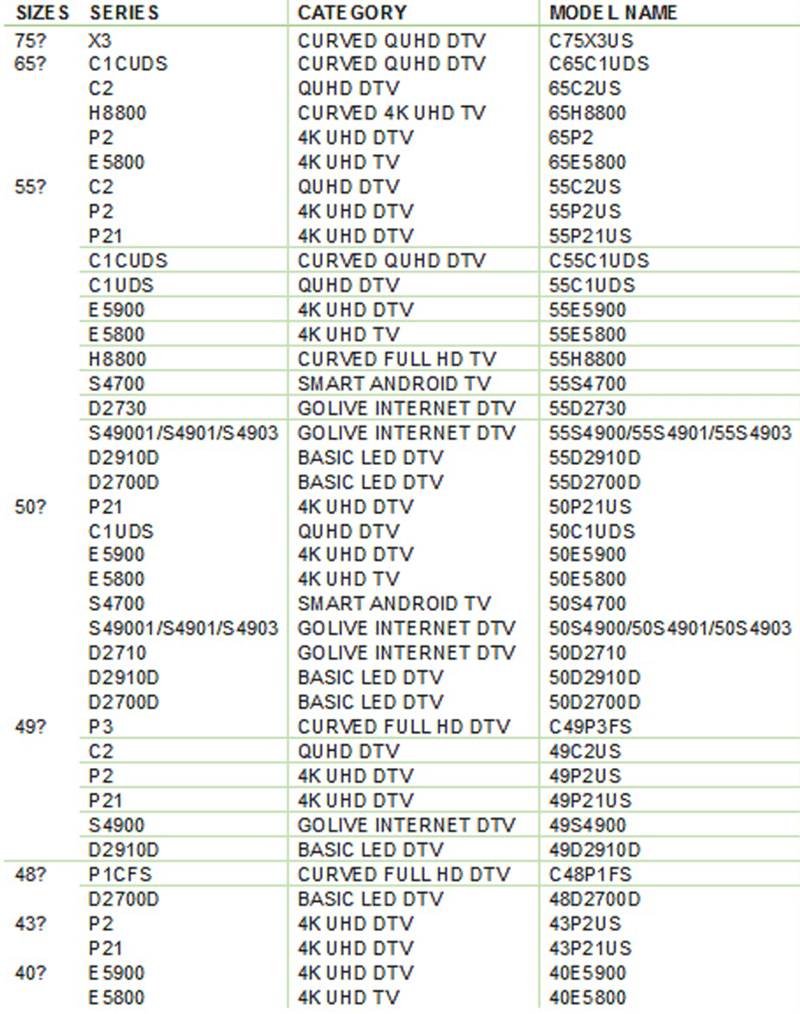 | SIZES | SERIES | CATEGORY | MODEL NAME |
|---|---|---|---|
| 75? | X3 | CURVED QUHD DTV | C75X3US |
| 65? | C1CUDS | CURVED QUHD DTV | C65C1UDS |
| | C2 | QUHD DTV | 65C2US |
| | H8800 | CURVED 4K UHD TV | 65H8800 |
| | P2 | 4K UHD DTV | 65P2 |
| | E5800 | 4K UHD TV | 65E5800 |
| 55? | C2 | QUHD DTV | 55C2US |
| | P2 | 4K UHD DTV | 55P2US |
| | P21 | 4K UHD DTV | 55P21US |
| | C1CUDS | CURVED QUHD DTV | C55C1UDS |
| | C1UDS | QUHD DTV | 55C1UDS |
| | E5900 | 4K UHD DTV | 55E5900 |
| | E5800 | 4K UHD TV | 55E5800 |
| | H8800 | CURVED FULL HD TV | 55H8800 |
| | S4700 | SMART ANDROID TV | 55S4700 |
| | D2730 | GOLIVE INTERNET DTV | 55D2730 |
| | S49001/S4901/S4903 | GOLIVE INTERNET DTV | 55S4900/55S4901/55S4903 |
| | D2910D | BASIC LED DTV | 55D2910D |
| | D2700D | BASIC LED DTV | 55D2700D |
| 50? | P21 | 4K UHD DTV | 50P21US |
| | C1UDS | QUHD DTV | 50C1UDS |
| | E5900 | 4K UHD DTV | 50E5900 |
| | E5800 | 4K UHD TV | 50E5800 |
| | S4700 | SMART ANDROID TV | 50S4700 |
| | S49001/S4901/S4903 | GOLIVE INTERNET DTV | 50S4900/50S4901/50S4903 |
| | D2710 | GOLIVE INTERNET DTV | 50D2710 |
| | D2910D | BASIC LED DTV | 50D2910D |
| | D2700D | BASIC LED DTV | 50D2700D |
| 49? | P3 | CURVED FULL HD DTV | C49P3FS |
| | C2 | QUHD DTV | 49C2US |
| | P2 | 4K UHD DTV | 49P2US |
| | P21 | 4K UHD DTV | 49P21US |
| | S4900 | GOLIVE INTERNET DTV | 49S4900 |
| | D2910D | BASIC LED DTV | 49D2910D |
| 48? | P1CFS | CURVED FULL HD DTV | C48P1FS |
| | D2700D | BASIC LED DTV | 48D2700D |
| 43? | P2 | 4K UHD DTV | 43P2US |
| | P21 | 4K UHD DTV | 43P21US |
| 40? | E5900 | 4K UHD DTV | 40E5900 |
| | E5800 | 4K UHD TV | 40E5800 |